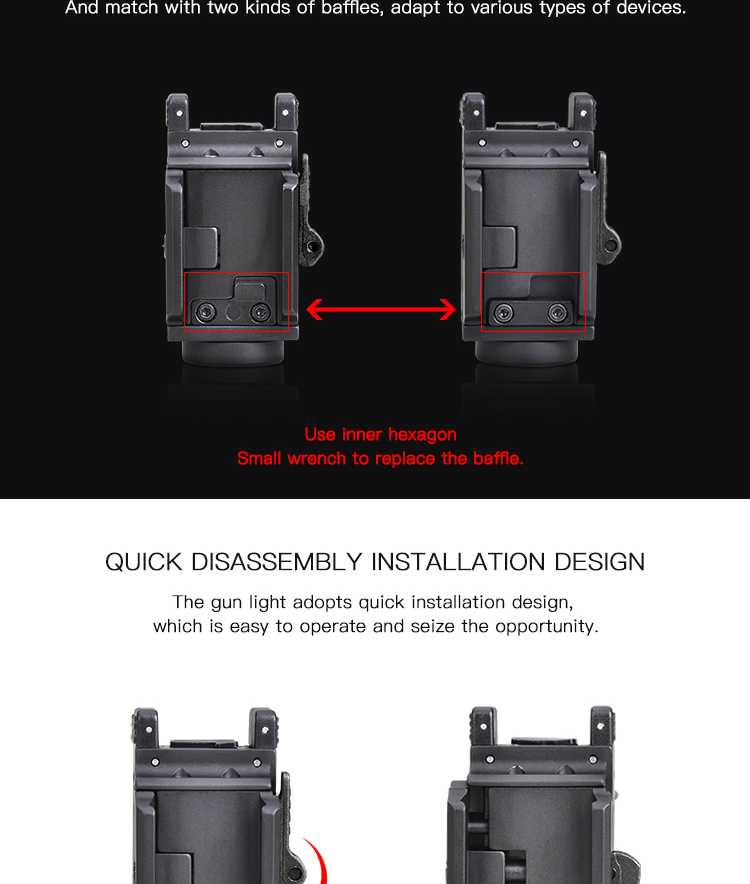 And match with two kinds of baffles, adapt to various types of devices.

Use inner hexagon
Small wrench to replace the baffle.

QUICK DISASSEMBLY INSTALLATION DESIGN

The gun light adopts quick installation design, which is easy to operate and seize the opportunity.